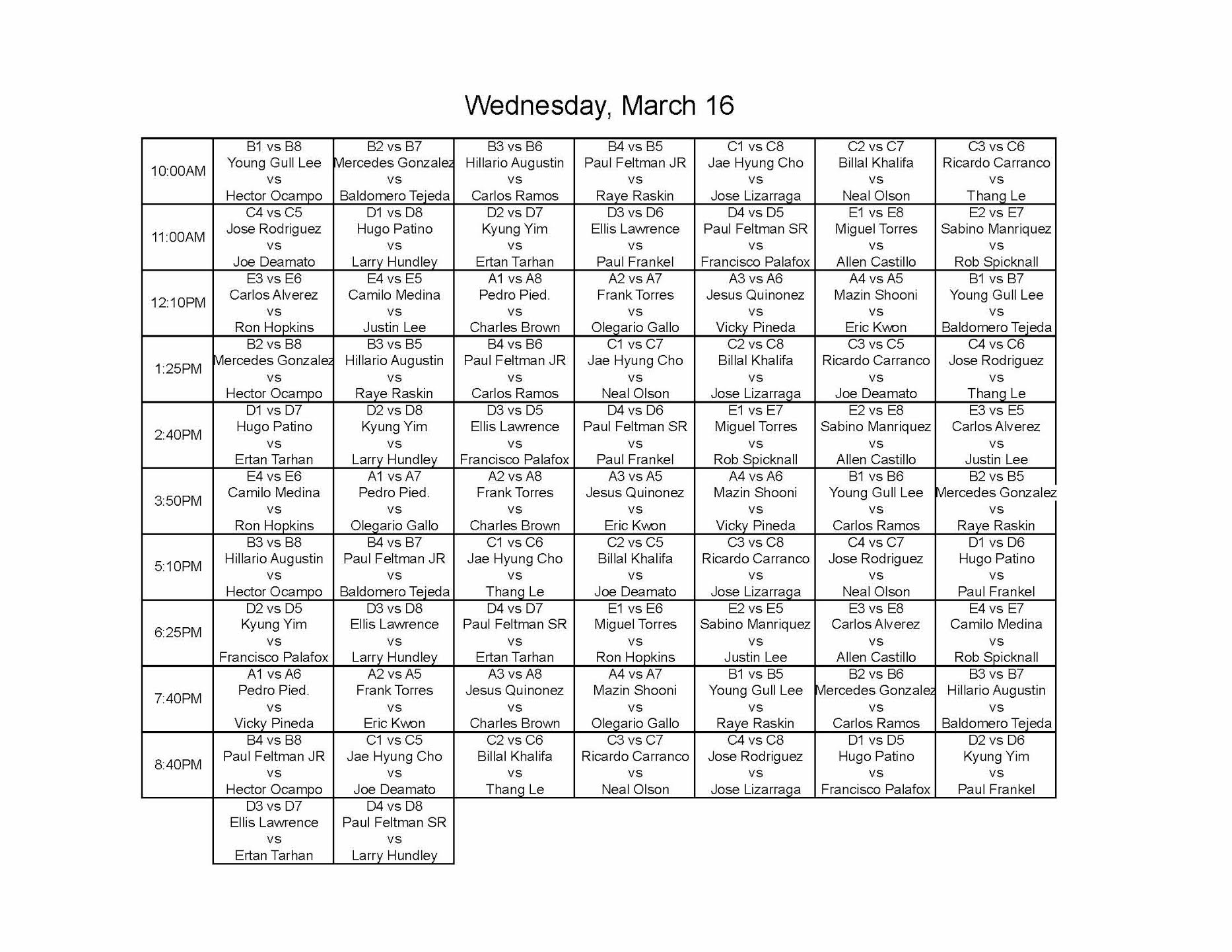 Wednesday, March 16

| | | | | | | | |
|---|---|---|---|---|---|---|---|
| 10:00AM | B1 vs B8 Young Gull Lee vs Hector Ocampo | B2 vs B7 Mercedes Gonzalez vs Baldomero Tejeda | B3 vs B6 Hillario Augustin vs Carlos Ramos | B4 vs B5 Paul Feltman JR vs Raye Raskin | C1 vs C8 Jae Hyung Cho vs Jose Lizarraga | C2 vs C7 Billal Khalifa vs Neal Olson | C3 vs C6 Ricardo Carranco vs Thang Le |
| 11:00AM | C4 vs C5 Jose Rodriguez vs Joe Deamato | D1 vs D8 Hugo Patino vs Larry Hundley | D2 vs D7 Kyung Yim vs Ertan Tarhan | D3 vs D6 Ellis Lawrence vs Paul Frankel | D4 vs D5 Paul Feltman SR vs Francisco Palafox | E1 vs E8 Miguel Torres vs Allen Castillo | E2 vs E7 Sabino Manriquez vs Rob Spicknall |
| 12:10PM | E3 vs E6 Carlos Alverez vs Ron Hopkins | E4 vs E5 Camilo Medina vs Justin Lee | A1 vs A8 Pedro Pied. vs Charles Brown | A2 vs A7 Frank Torres vs Olegario Gallo | A3 vs A6 Jesus Quinonez vs Vicky Pineda | A4 vs A5 Mazin Shooni vs Eric Kwon | B1 vs B7 Young Gull Lee vs Baldomero Tejeda |
| 1:25PM | B2 vs B8 Mercedes Gonzalez vs Hector Ocampo | B3 vs B5 Hillario Augustin vs Raye Raskin | B4 vs B6 Paul Feltman JR vs Carlos Ramos | C1 vs C7 Jae Hyung Cho vs Neal Olson | C2 vs C8 Billal Khalifa vs Jose Lizarraga | C3 vs C5 Ricardo Carranco vs Joe Deamato | C4 vs C6 Jose Rodriguez vs Thang Le |
| 2:40PM | D1 vs D7 Hugo Patino vs Ertan Tarhan | D2 vs D8 Kyung Yim vs Larry Hundley | D3 vs D5 Ellis Lawrence vs Francisco Palafox | D4 vs D6 Paul Feltman SR vs Paul Frankel | E1 vs E7 Miguel Torres vs Rob Spicknall | E2 vs E8 Sabino Manriquez vs Allen Castillo | E3 vs E5 Carlos Alverez vs Justin Lee |
| 3:50PM | E4 vs E6 Camilo Medina vs Ron Hopkins | A1 vs A7 Pedro Pied. vs Olegario Gallo | A2 vs A8 Frank Torres vs Charles Brown | A3 vs A5 Jesus Quinonez vs Eric Kwon | A4 vs A6 Mazin Shooni vs Vicky Pineda | B1 vs B6 Young Gull Lee vs Carlos Ramos | B2 vs B5 Mercedes Gonzalez vs Raye Raskin |
| 5:10PM | B3 vs B8 Hillario Augustin vs Hector Ocampo | B4 vs B7 Paul Feltman JR vs Baldomero Tejeda | C1 vs C6 Jae Hyung Cho vs Thang Le | C2 vs C5 Billal Khalifa vs Joe Deamato | C3 vs C8 Ricardo Carranco vs Jose Lizarraga | C4 vs C7 Jose Rodriguez vs Neal Olson | D1 vs D6 Hugo Patino vs Paul Frankel |
| 6:25PM | D2 vs D5 Kyung Yim vs Francisco Palafox | D3 vs D8 Ellis Lawrence vs Larry Hundley | D4 vs D7 Paul Feltman SR vs Ertan Tarhan | E1 vs E6 Miguel Torres vs Ron Hopkins | E2 vs E5 Sabino Manriquez vs Justin Lee | E3 vs E8 Carlos Alverez vs Allen Castillo | E4 vs E7 Camilo Medina vs Rob Spicknall |
| 7:40PM | A1 vs A6 Pedro Pied. vs Vicky Pineda | A2 vs A5 Frank Torres vs Eric Kwon | A3 vs A8 Jesus Quinonez vs Charles Brown | A4 vs A7 Mazin Shooni vs Olegario Gallo | B1 vs B5 Young Gull Lee vs Raye Raskin | B2 vs B6 Mercedes Gonzalez vs Carlos Ramos | B3 vs B7 Hillario Augustin vs Baldomero Tejeda |
| 8:40PM | B4 vs B8 Paul Feltman JR vs Hector Ocampo | C1 vs C5 Jae Hyung Cho vs Joe Deamato | C2 vs C6 Billal Khalifa vs Thang Le | C3 vs C7 Ricardo Carranco vs Neal Olson | C4 vs C8 Jose Rodriguez vs Jose Lizarraga | D1 vs D5 Hugo Patino vs Francisco Palafox | D2 vs D6 Kyung Yim vs Paul Frankel |
| | D3 vs D7 Ellis Lawrence vs Ertan Tarhan | D4 vs D8 Paul Feltman SR vs Larry Hundley | | | | | |